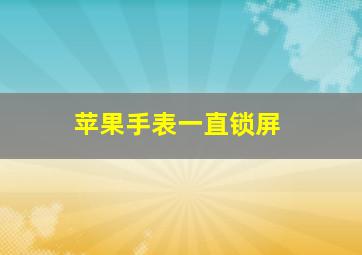 苹果手表一直锁屏